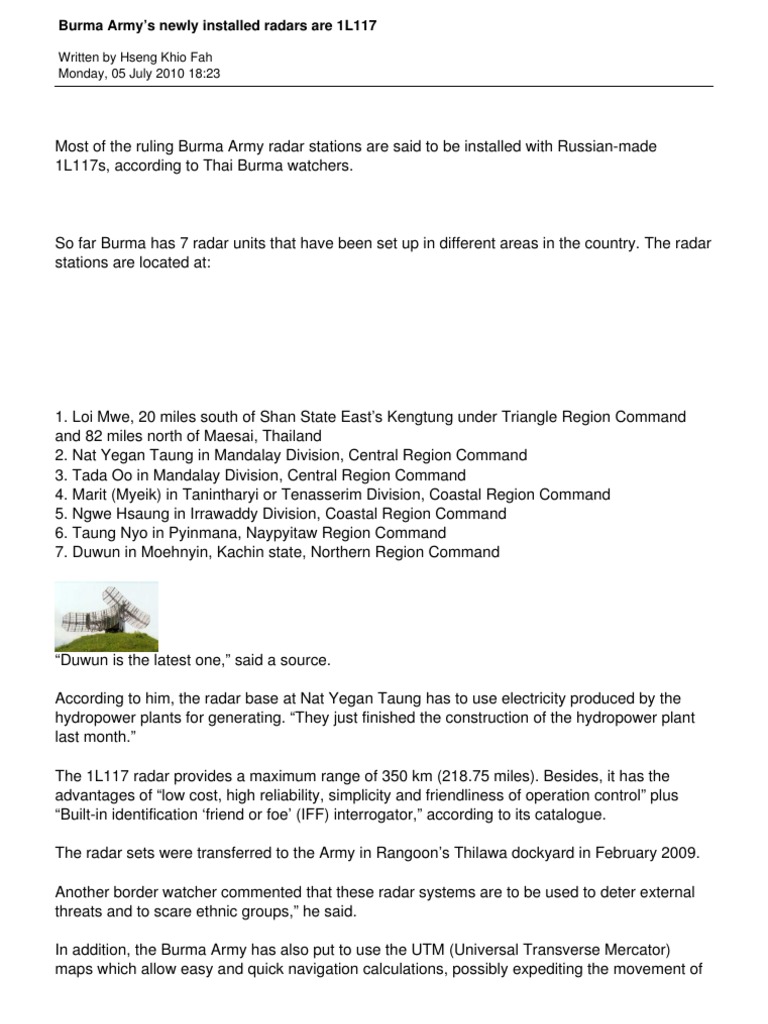 Burma Army's newly installed radars are 1L117

Written by Hseng Khio Fah
Monday, 05 July 2010 18:23

Most of the ruling Burma Army radar stations are said to be installed with Russian-made 1L117s, according to Thai Burma watchers.

So far Burma has 7 radar units that have been set up in different areas in the country. The radar stations are located at:

1. Loi Mwe, 20 miles south of Shan State East's Kengtung under Triangle Region Command and 82 miles north of Maesai, Thailand
2. Nat Yegan Taung in Mandalay Division, Central Region Command
3. Tada Oo in Mandalay Division, Central Region Command
4. Marit (Myeik) in Tanintharyi or Tenasserim Division, Coastal Region Command
5. Ngwe Hsaung in Irrawaddy Division, Coastal Region Command
6. Taung Nyo in Pyinmana, Naypyitaw Region Command
7. Duwun in Moehnyin, Kachin state, Northern Region Command

"Duwun is the latest one," said a source.

According to him, the radar base at Nat Yegan Taung has to use electricity produced by the hydropower plants for generating. "They just finished the construction of the hydropower plant last month."

The 1L117 radar provides a maximum range of 350 km (218.75 miles). Besides, it has the advantages of "low cost, high reliability, simplicity and friendliness of operation control" plus "Built-in identification 'friend or foe' (IFF) interrogator," according to its catalogue.

The radar sets were transferred to the Army in Rangoon's Thilawa dockyard in February 2009.

Another border watcher commented that these radar systems are to be used to deter external threats and to scare ethnic groups," he said.

In addition, the Burma Army has also put to use the UTM (Universal Transverse Mercator) maps which allow easy and quick navigation calculations, possibly expediting the movement of